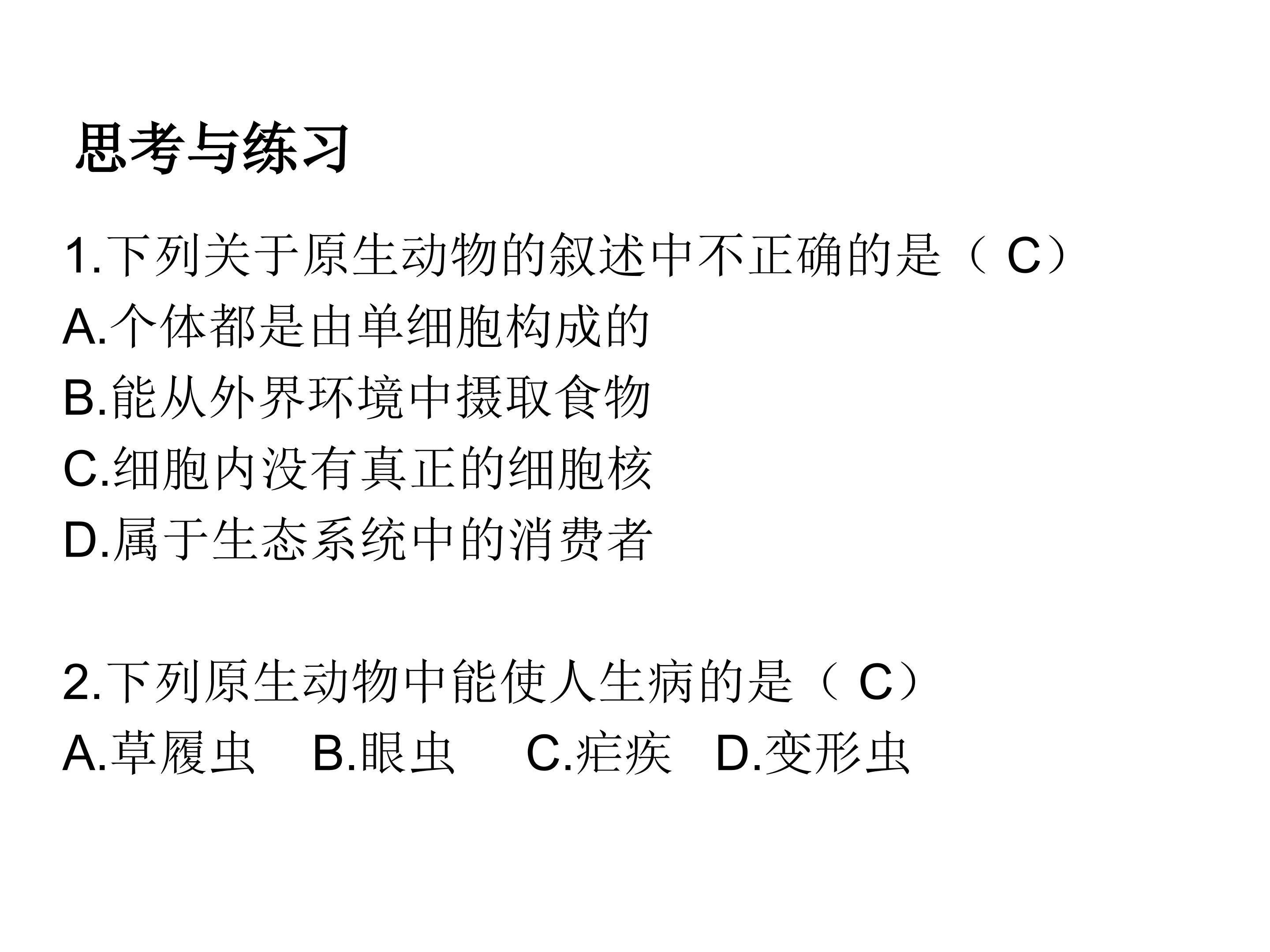 思考与练习

1.下列关于原生动物的叙述中不正确的是（C）
A.个体都是由单细胞构成的
B.能从外界环境中摄取食物
C.细胞内没有真正的细胞核
D.属于生态系统中的消费者

2.下列原生动物中能使人生病的是（C）
A.草履虫 B.眼虫 C.疟疾 D.变形虫